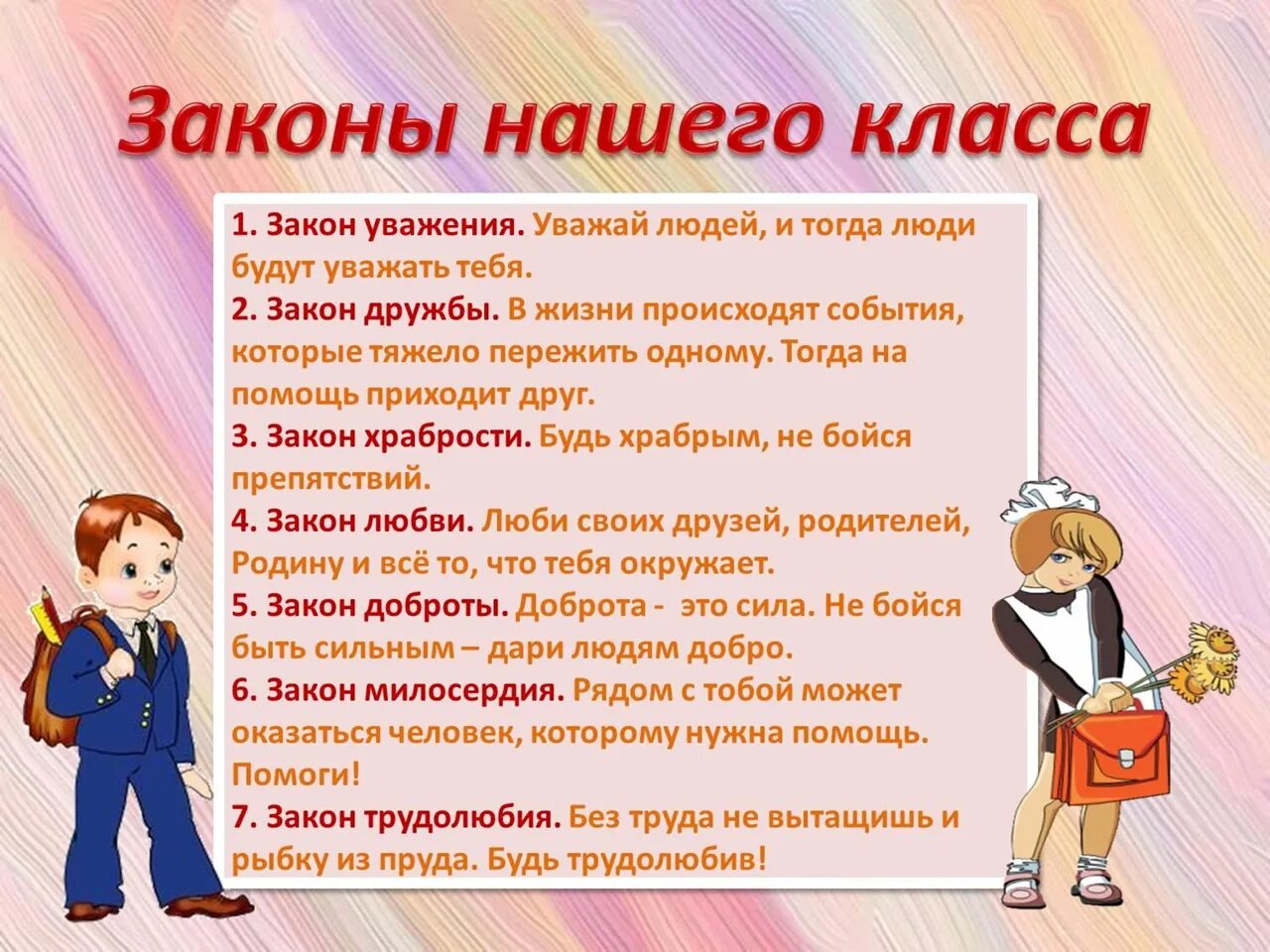 Законы нашего класса

1. Закон уважения. Уважай людей, и тогда люди будут уважать тебя.
2. Закон дружбы. В жизни происходят события, которые тяжело пережить одному. Тогда на помощь приходит друг.
3. Закон храбрости. Будь храбрым, не бойся препятствий.
4. Закон любви. Люби своих друзей, родителей, Родину и всё то, что тебя окружает.
5. Закон доброты. Доброта - это сила. Не бойся быть сильным – дари людям добро.
6. Закон милосердия. Рядом с тобой может оказаться человек, которому нужна помощь. Помоги!
7. Закон трудолюбия. Без труда не вытащишь и рыбку из пруда. Будь трудолюбив!